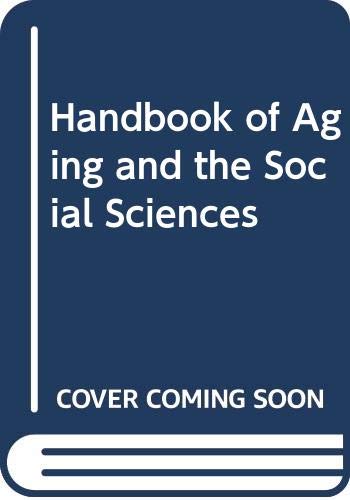 Handbook of Aging and the Social Sciences

COVER COMING SOON